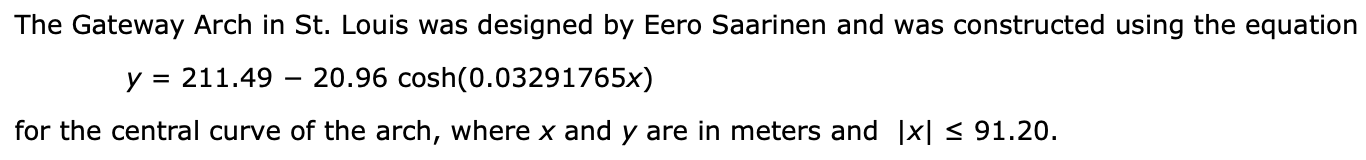 The Gateway Arch in St. Louis was designed by Eero Saarinen and was constructed using the equation

$y = 211.49 - 20.96 \cosh(0.03291765x)$

for the central curve of the arch, where $x$ and $y$ are in meters and $|x| \leq 91.20$.